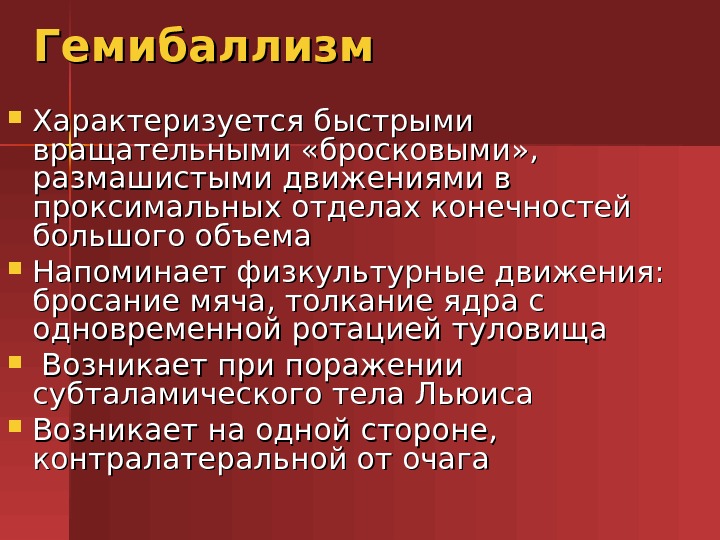 Гемибаллизм

Характеризуется быстрыми вращательными «бросковыми», размашистыми движениями в проксимальных отделах конечностей большого объема

Напоминает физкультурные движения: бросание мяча, толкание ядра с одновременной ротацией туловища

Возникает при поражении субталамического тела Льюиса

Возникает на одной стороне, контралатеральной от очага